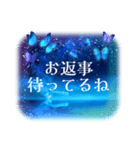 お返事
待ってるね